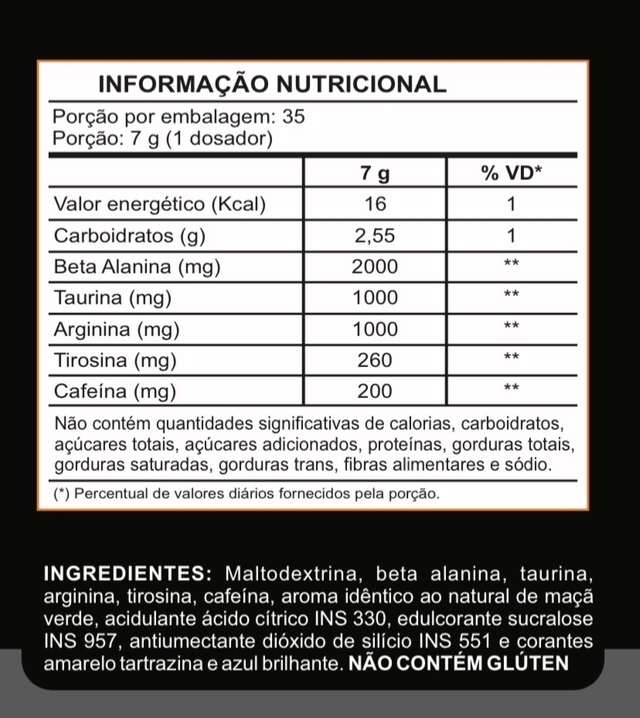 INFORMAÇÃO NUTRICIONAL

Porção por embalagem: 35
Porção: 7 g (1 dosador)

| | 7 g | % VD* |
|---|---|---|
| Valor energético (Kcal) | 16 | 1 |
| Carboidratos (g) | 2,55 | 1 |
| Beta Alanina (mg) | 2000 | ** |
| Taurina (mg) | 1000 | ** |
| Arginina (mg) | 1000 | ** |
| Tirosina (mg) | 260 | ** |
| Cafeína (mg) | 200 | ** |

Não contém quantidades significativas de calorias, carboidratos, açúcares totais, açúcares adicionados, proteínas, gorduras totais, gorduras saturadas, gorduras trans, fibras alimentares e sódio.

(*) Percentual de valores diários fornecidos pela porção.

INGREDIENTES: Maltodextrina, beta alanina, taurina, arginina, tirosina, cafeína, aroma idêntico ao natural de maçã verde, acidulante ácido cítrico INS 330, edulcorante sucralose INS 957, antiumectante dióxido de silício INS 551 e corantes amarelo tartrazina e azul brilhante. NÃO CONTÉM GLÚTEN